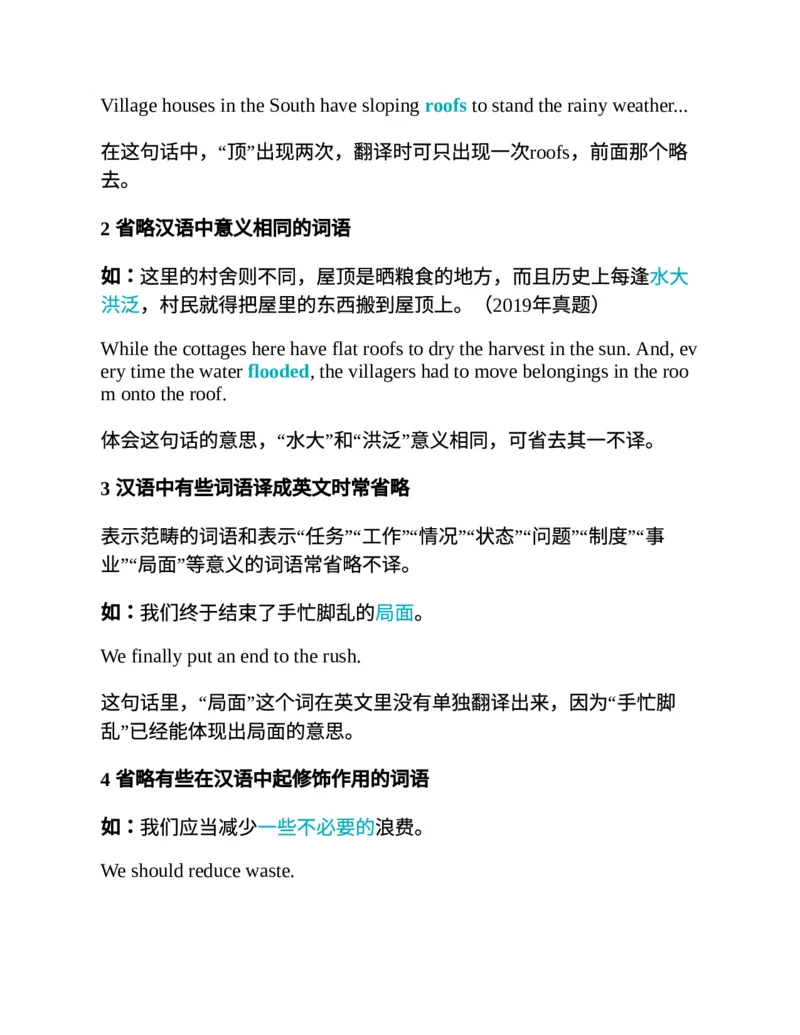 Village houses in the South have sloping roofs to stand the rainy weather...

在这句话中，“顶”出现两次，翻译时可只出现一次roofs，前面那个略去。

2 省略汉语中意义相同的词语

如：这里的村舍则不同，屋顶是晒粮食的地方，而且历史上每逢水大洪泛，村民就得把屋里的东西搬到屋顶上。（2019年真题）

While the cottages here have flat roofs to dry the harvest in the sun. And, every time the water flooded, the villagers had to move belongings in the room onto the roof.

体会这句话的意思，“水大”和“洪泛”意义相同，可省去其一不译。

3 汉语中有些词语译成英文时常省略

表示范畴的词语和表示“任务”“工作”“情况”“状态”“问题”“制度”“事业”“局面”等意义的词语常省略不译。

如：我们终于结束了手忙脚乱的局面。

We finally put an end to the rush.

这句话里，“局面”这个词在英文里没有单独翻译出来，因为“手忙脚乱”已经能体现出局面的意思。

4 省略有些在汉语中起修饰作用的词语

如：我们应当减少一些不必要的浪费。

We should reduce waste.